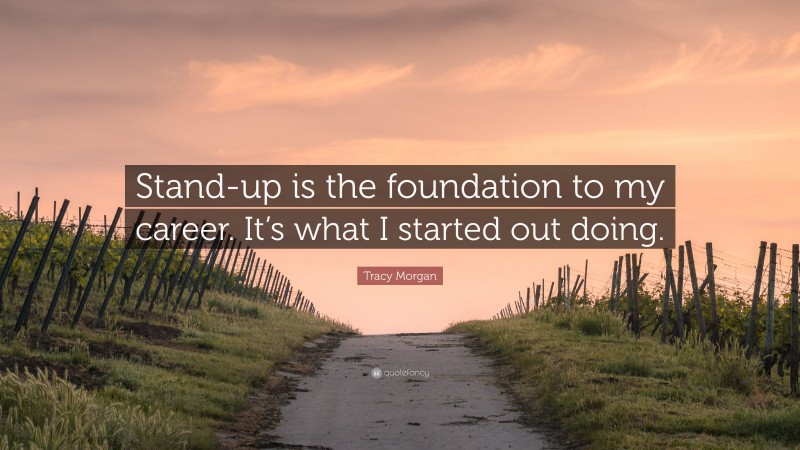 Stand-up is the foundation to my career. It's what I started out doing.

Tracy Morgan

quotefancy